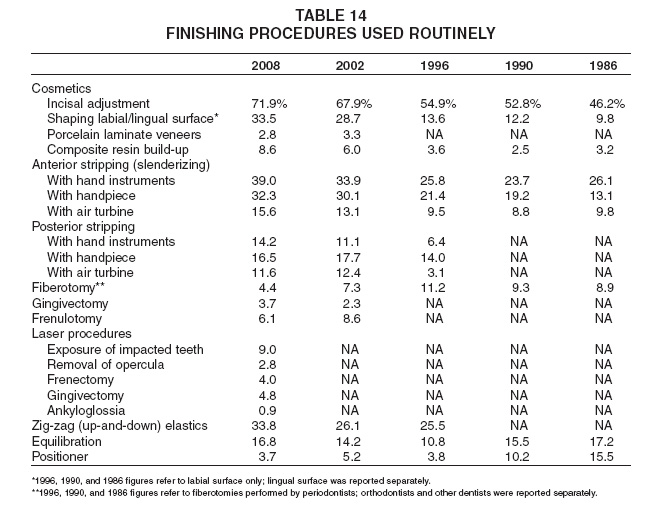 TABLE 14
FINISHING PROCEDURES USED ROUTINELY

| | 2008 | 2002 | 1996 | 1990 | 1986 |
|---|---|---|---|---|---|
| Cosmetics | | | | | |
| Incisal adjustment | 71.9% | 67.9% | 54.9% | 52.8% | 46.2% |
| Shaping labial/lingual surface* | 33.5 | 28.7 | 13.6 | 12.2 | 9.8 |
| Porcelain laminate veneers | 2.8 | 3.3 | NA | NA | NA |
| Composite resin build-up | 8.6 | 6.0 | 3.6 | 2.5 | 3.2 |
| Anterior stripping (slenderizing) | | | | | |
| With hand instruments | 39.0 | 33.9 | 25.8 | 23.7 | 26.1 |
| With handpiece | 32.3 | 30.1 | 21.4 | 19.2 | 13.1 |
| With air turbine | 15.6 | 13.1 | 9.5 | 8.8 | 9.8 |
| Posterior stripping | | | | | |
| With hand instruments | 14.2 | 11.1 | 6.4 | NA | NA |
| With handpiece | 16.5 | 17.7 | 14.0 | NA | NA |
| With air turbine | 11.6 | 12.4 | 3.1 | NA | NA |
| Fiberotomy** | 4.4 | 7.3 | 11.2 | 9.3 | 8.9 |
| Gingivectomy | 3.7 | 2.3 | NA | NA | NA |
| Frenulotomy | 6.1 | 8.6 | NA | NA | NA |
| Laser procedures | | | | | |
| Exposure of impacted teeth | 9.0 | NA | NA | NA | NA |
| Removal of opercula | 2.8 | NA | NA | NA | NA |
| Frenectomy | 4.0 | NA | NA | NA | NA |
| Gingivectomy | 4.8 | NA | NA | NA | NA |
| Ankyloglossia | 0.9 | NA | NA | NA | NA |
| Zig-zag (up-and-down) elastics | 33.8 | 26.1 | 25.5 | NA | NA |
| Equilibration | 16.8 | 14.2 | 10.8 | 15.5 | 17.2 |
| Positioner | 3.7 | 5.2 | 3.8 | 10.2 | 15.5 |

*1996, 1990, and 1986 figures refer to labial surface only; lingual surface was reported separately.
**1996, 1990, and 1986 figures refer to fiberotomies performed by periodontists; orthodontists and other dentists were reported separately.